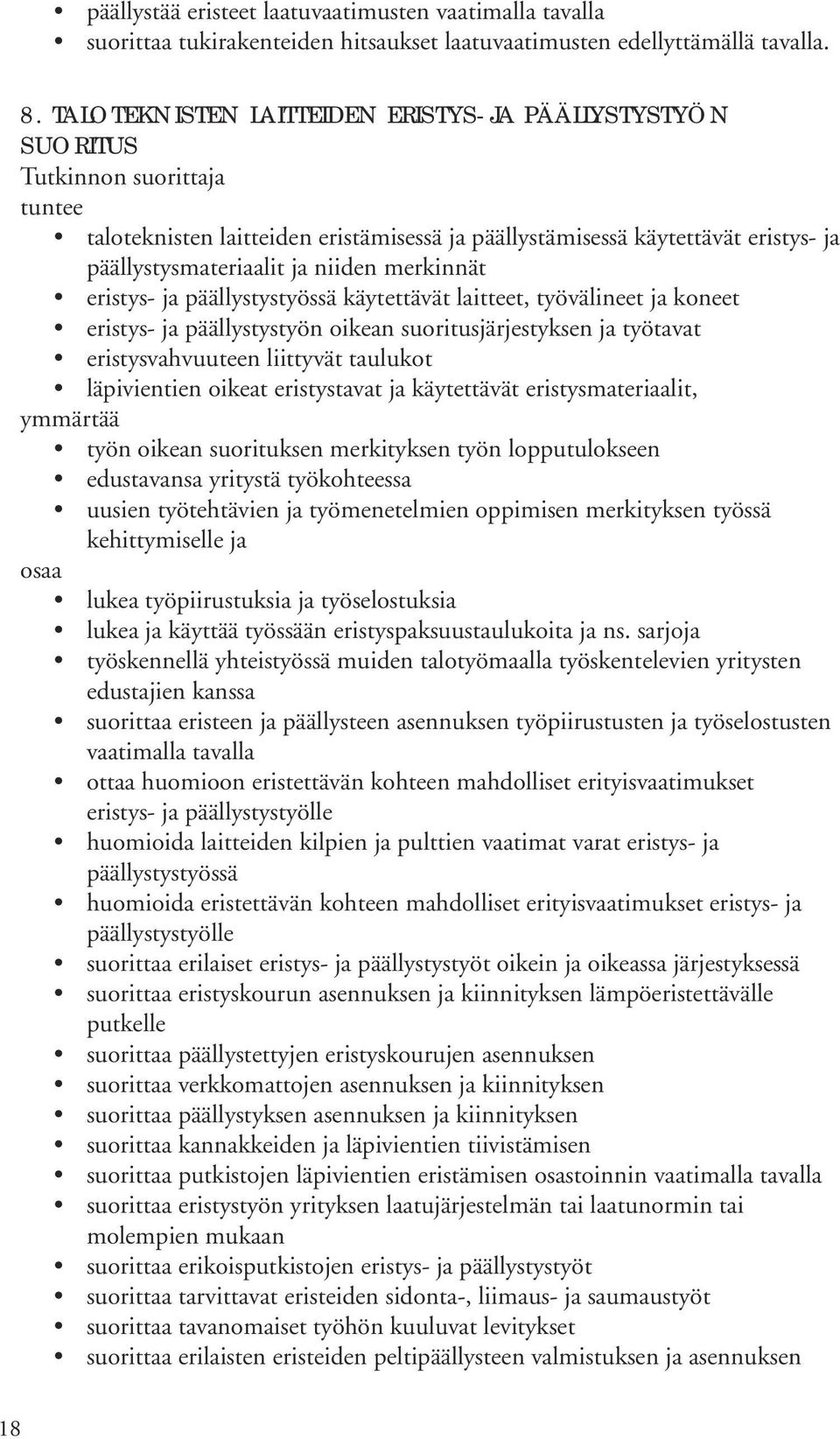 • päällystää eristeet laatuvaatimusten vaatimalla tavalla
• suorittaa tukirakenteiden hitsaukset laatuvaatimusten edellyttämällä tavalla.

8. TALOTEKNISTEN LAITTEIDEN ERISTYS- JA PÄÄLLYSTYSTYÖN SUORITUS
Tutkinnon suorittaja
tuntee
• taloteknisten laitteiden eristämisessä ja päällystämisessä käytettävät eristys- ja päällystysmateriaalit ja niiden merkinnät
• eristys- ja päällystystyössä käytettävät laitteet, työvälineet ja koneet
• eristys- ja päällystystyön oikean suoritusjärjestyksen ja työtavat
• eristysvahvuuteen liittyvät taulukot
• läpivientien oikeat eristystavat ja käytettävät eristysmateriaalit,
ymmärtää
• työn oikean suorituksen merkityksen työn lopputulokseen
• edustavansa yritystä työkohteessa
• uusien työtehtävien ja työmenetelmien oppimisen merkityksen työssä kehittymiselle ja
osaa
• lukea työpiirustuksia ja työselostuksia
• lukea ja käyttää työssään eristyspaksuustaulukoita ja ns. sarjoja
• työskennellä yhteistyössä muiden talotyömaalla työskentelevien yritysten edustajien kanssa
• suorittaa eristeen ja päällysteen asennuksen työpiirustusten ja työselostusten vaatimalla tavalla
• ottaa huomioon eristettävän kohteen mahdolliset erityisvaatimukset eristys- ja päällystystyölle
• huomioida laitteiden kilpien ja pulttien vaatimat varat eristys- ja päällystystyössä
• huomioida eristettävän kohteen mahdolliset erityisvaatimukset eristys- ja päällystystyölle
• suorittaa erilaiset eristys- ja päällystystyöt oikein ja oikeassa järjestyksessä
• suorittaa eristyskourun asennuksen ja kiinnityksen lämpöeristettävälle putkelle
• suorittaa päällystettyjen eristyskourujen asennuksen
• suorittaa verkkomattojen asennuksen ja kiinnityksen
• suorittaa päällystyksen asennuksen ja kiinnityksen
• suorittaa kannakkeiden ja läpivientien tiivistämisen
• suorittaa putkistojen läpivientien eristämisen osastoinnin vaatimalla tavalla
• suorittaa eristystyön yrityksen laatujärjestelmän tai laatunormin tai molempien mukaan
• suorittaa erikoisputkistojen eristys- ja päällystystyöt
• suorittaa tarvittavat eristeiden sidonta-, liimaus- ja saumaustyöt
• suorittaa tavanomaiset työhön kuuluvat levitykset
• suorittaa erilaisten eristeiden peltipäällysteen valmistuksen ja asennuksen

18